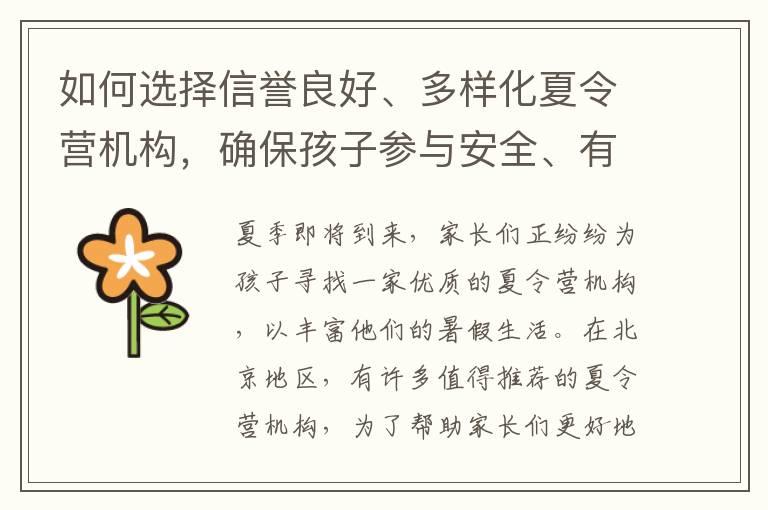 如何选择信誉良好、多样化夏令营机构，确保孩子参与安全、有

夏季即将到来，家长们正纷纷为孩子寻找一家优质的夏令营机构，以丰富他们的暑假生活。在北京地区，有许多值得推荐的夏令营机构，为了帮助家长们更好地